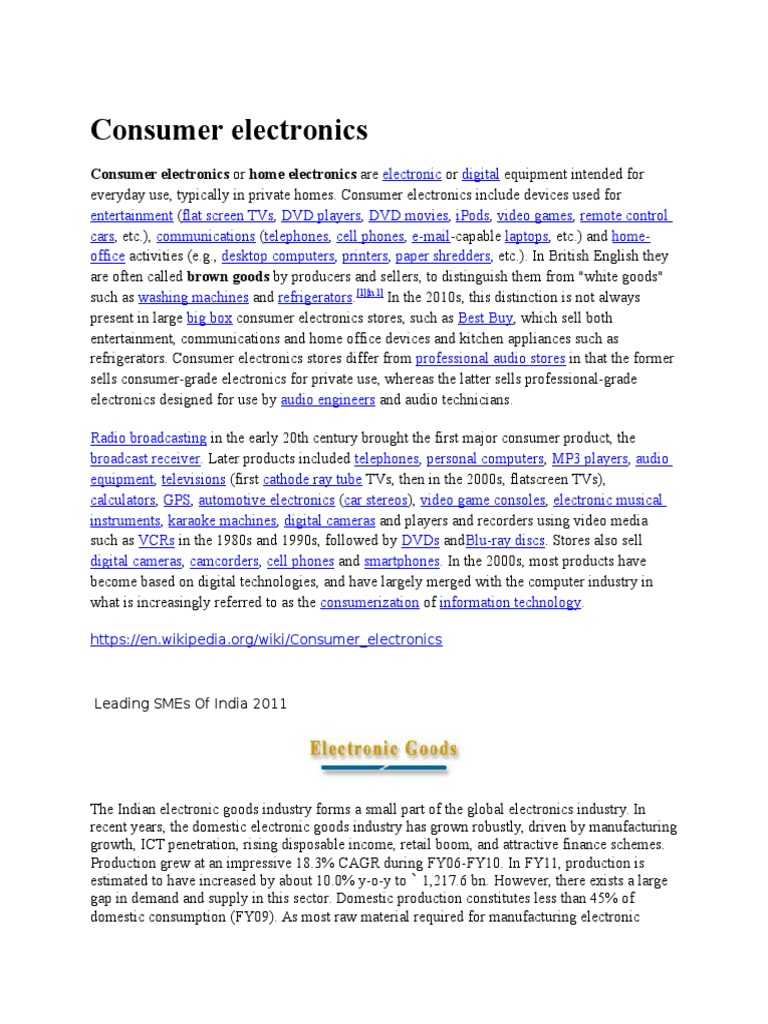 Consumer electronics

Consumer electronics or home electronics are electronic or digital equipment intended for everyday use, typically in private homes. Consumer electronics include devices used for entertainment (flat screen TVs, DVD players, DVD movies, iPods, video games, remote control cars, etc.), communications (telephones, cell phones, e-mail-capable laptops, etc.) and home-office activities (e.g., desktop computers, printers, paper shredders, etc.). In British English they are often called brown goods by producers and sellers, to distinguish them from "white goods" such as washing machines and refrigerators.[1][n 1] In the 2010s, this distinction is not always present in large big box consumer electronics stores, such as Best Buy, which sell both entertainment, communications and home office devices and kitchen appliances such as refrigerators. Consumer electronics stores differ from professional audio stores in that the former sells consumer-grade electronics for private use, whereas the latter sells professional-grade electronics designed for use by audio engineers and audio technicians.

Radio broadcasting in the early 20th century brought the first major consumer product, the broadcast receiver. Later products included telephones, personal computers, MP3 players, audio equipment, televisions (first cathode ray tube TVs, then in the 2000s, flatscreen TVs), calculators, GPS, automotive electronics (car stereos), video game consoles, electronic musical instruments, karaoke machines, digital cameras and players and recorders using video media such as VCRs in the 1980s and 1990s, followed by DVDs andBlu-ray discs. Stores also sell digital cameras, camcorders, cell phones and smartphones. In the 2000s, most products have become based on digital technologies, and have largely merged with the computer industry in what is increasingly referred to as the consumerization of information technology.

https://en.wikipedia.org/wiki/Consumer_electronics

Leading SMEs Of India 2011

Electronic Goods

The Indian electronic goods industry forms a small part of the global electronics industry. In recent years, the domestic electronic goods industry has grown robustly, driven by manufacturing growth, ICT penetration, rising disposable income, retail boom, and attractive finance schemes. Production grew at an impressive 18.3% CAGR during FY06-FY10. In FY11, production is estimated to have increased by about 10.0% y-o-y to ` 1,217.6 bn. However, there exists a large gap in demand and supply in this sector. Domestic production constitutes less than 45% of domestic consumption (FY09). As most raw material required for manufacturing electronic